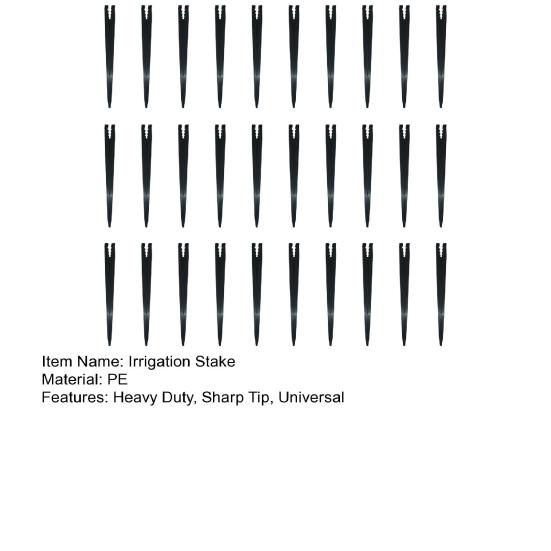 Item Name: Irrigation Stake
Material: PE
Features: Heavy Duty, Sharp Tip, Universal